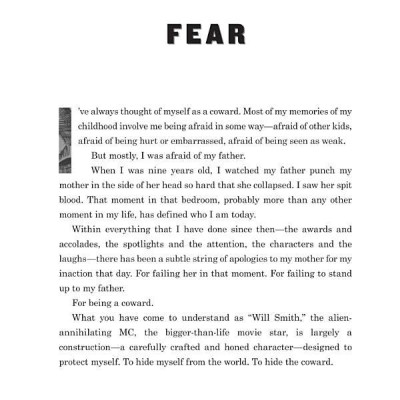 FEAR

I've always thought of myself as a coward. Most of my memories of my childhood involve me being afraid in some way—afraid of other kids, afraid of being hurt or embarrassed, afraid of being seen as weak.

But mostly, I was afraid of my father.

When I was nine years old, I watched my father punch my mother in the side of her head so hard that she collapsed. I saw her spit blood. That moment in that bedroom, probably more than any other moment in my life, has defined who I am today.

Within everything that I have done since then—the awards and accolades, the spotlights and the attention, the characters and the laughs—there has been a subtle string of apologies to my mother for my inaction that day. For failing her in that moment. For failing to stand up to my father.

For being a coward.

What you have come to understand as "Will Smith," the alien-annihilating MC, the bigger-than-life movie star, is largely a construction—a carefully crafted and honed character—designed to protect myself. To hide myself from the world. To hide the coward.